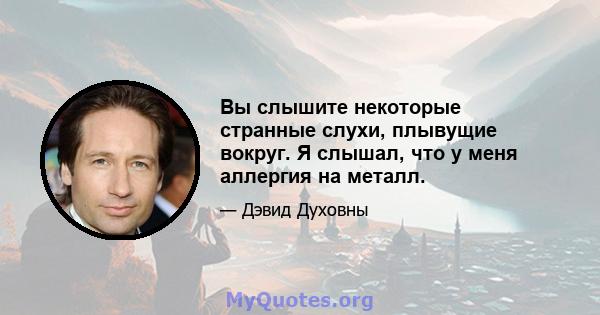 Вы слышите некоторые странные слухи, плывущие вокруг. Я слышал, что у меня аллергия на металл.

— Дэвид Духовны

MyQuotes.org